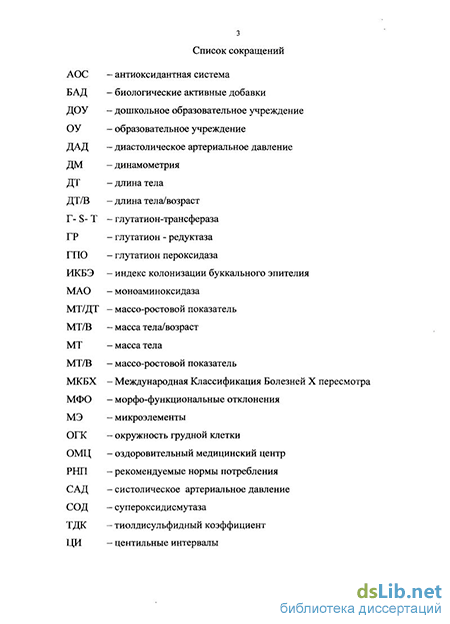 3

Список сокращений

АОС – антиоксидантная система
БАД – биологические активные добавки
ДОУ – дошкольное образовательное учреждение
ОУ – образовательное учреждение
ДАД – диастолическое артериальное давление
ДМ – динамометрия
ДТ – длина тела
ДТ/В – длина тела/возраст
Г- S- Т – глутатион-трансфераза
ГР – глутатион - редуктаза
ГПО – глутатион пероксидаза
ИКБЭ – индекс колонизации буккального эпителия
МАО – моноаминоксидаза
МТ/ДТ – массо-ростовой показатель
МТ/В – масса тела/возраст
МТ – масса тела
МТ/В – массо-ростовой показатель
МКБХ – Международная Классификация Болезней X пересмотра
МФО – морфо-функциональные отклонения
МЭ – микроэлементы
ОГК – окружность грудной клетки
ОМЦ – оздоровительный медицинский центр
РНП – рекомендуемые нормы потребления
САД – систолическое артериальное давление
СОД – супероксидисмутаза
ТДК – тиолдисульфидный коэффициент
ЦИ – центильные интервалы

dsLib.net
библиотека диссертаций